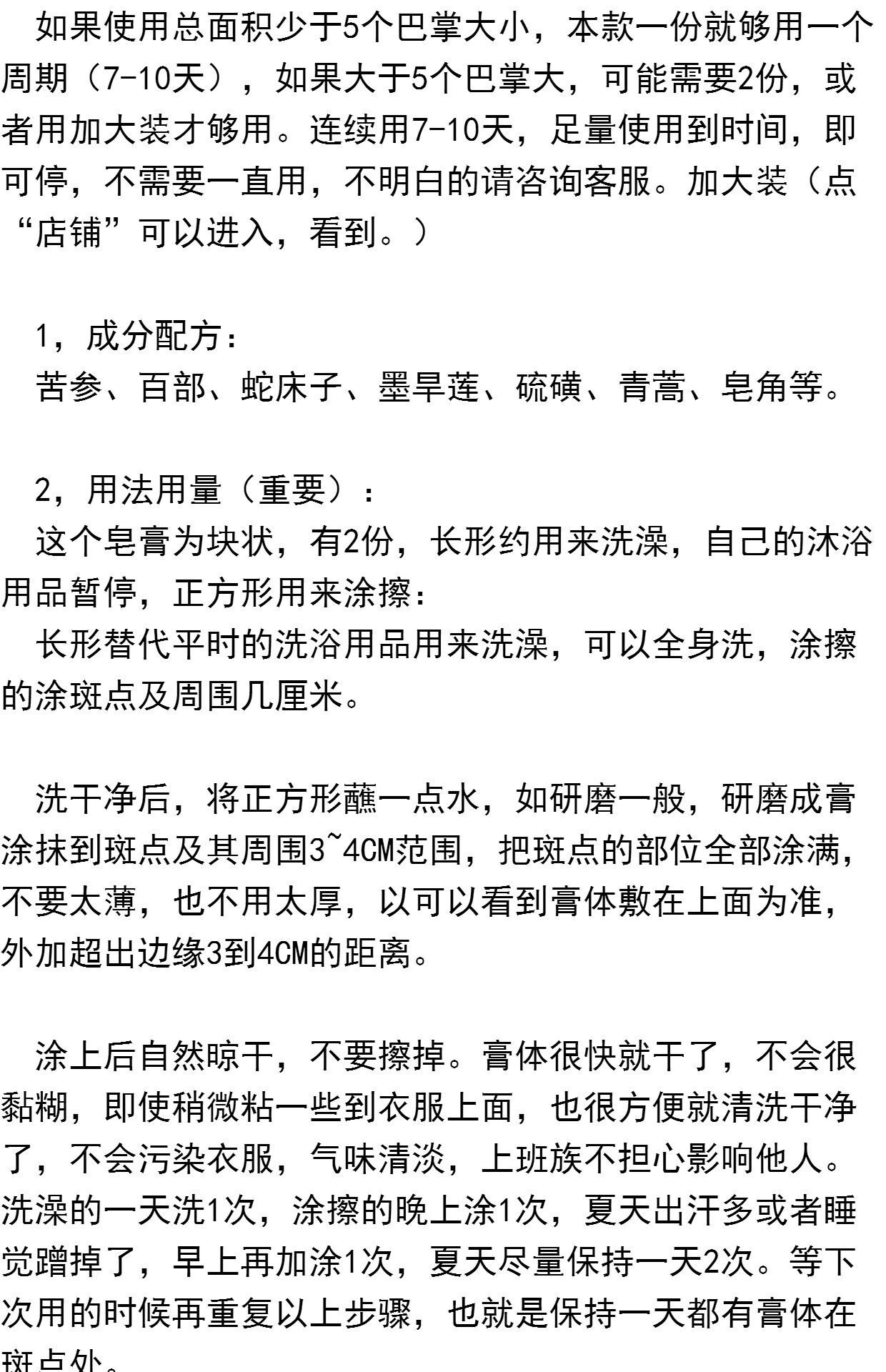 如果使用总面积少于5个巴掌大小，本款一份就够用一个周期（7-10天），如果大于5个巴掌大，可能需要2份，或者用加大装才够用。连续用7-10天，足量使用到时间，即可停，不需要一直用，不明白的请咨询客服。加大装（点“店铺”可以进入，看到。）

1，成分配方：
苦参、百部、蛇床子、墨旱莲、硫磺、青蒿、皂角等。

2，用法用量（重要）：
这个皂膏为块状，有2份，长形约用来洗澡，自己的沐浴用品暂停，正方形用来涂擦：
长形替代平时的洗浴用品用来洗澡，可以全身洗，涂擦的涂斑点及周围几厘米。

洗干净后，将正方形蘸一点水，如研磨一般，研磨成膏涂抹到斑点及其周围3~4CM范围，把斑点的部位全部涂满，不要太薄，也不用太厚，以可以看到膏体敷在上面为准，外加超出边缘3到4CM的距离。

涂上后自然晾干，不要擦掉。膏体很快就干了，不会很黏糊，即使稍微粘一些到衣服上面，也很方便就清洗干净了，不会污染衣服，气味清淡，上班族不担心影响他人。洗澡的一天洗1次，涂擦的晚上涂1次，夏天出汗多或者睡觉蹭掉了，早上再加涂1次，夏天尽量保持一天2次。等下次用的时候再重复以上步骤，也就是保持一天都有膏体在斑点处。